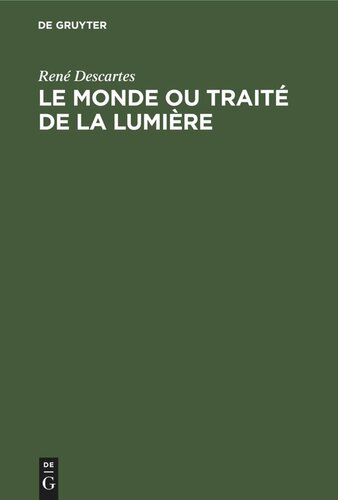 DE GRUYTER

René Descartes

LE MONDE OU TRAITÉ DE LA LUMIÈRE

DE
G